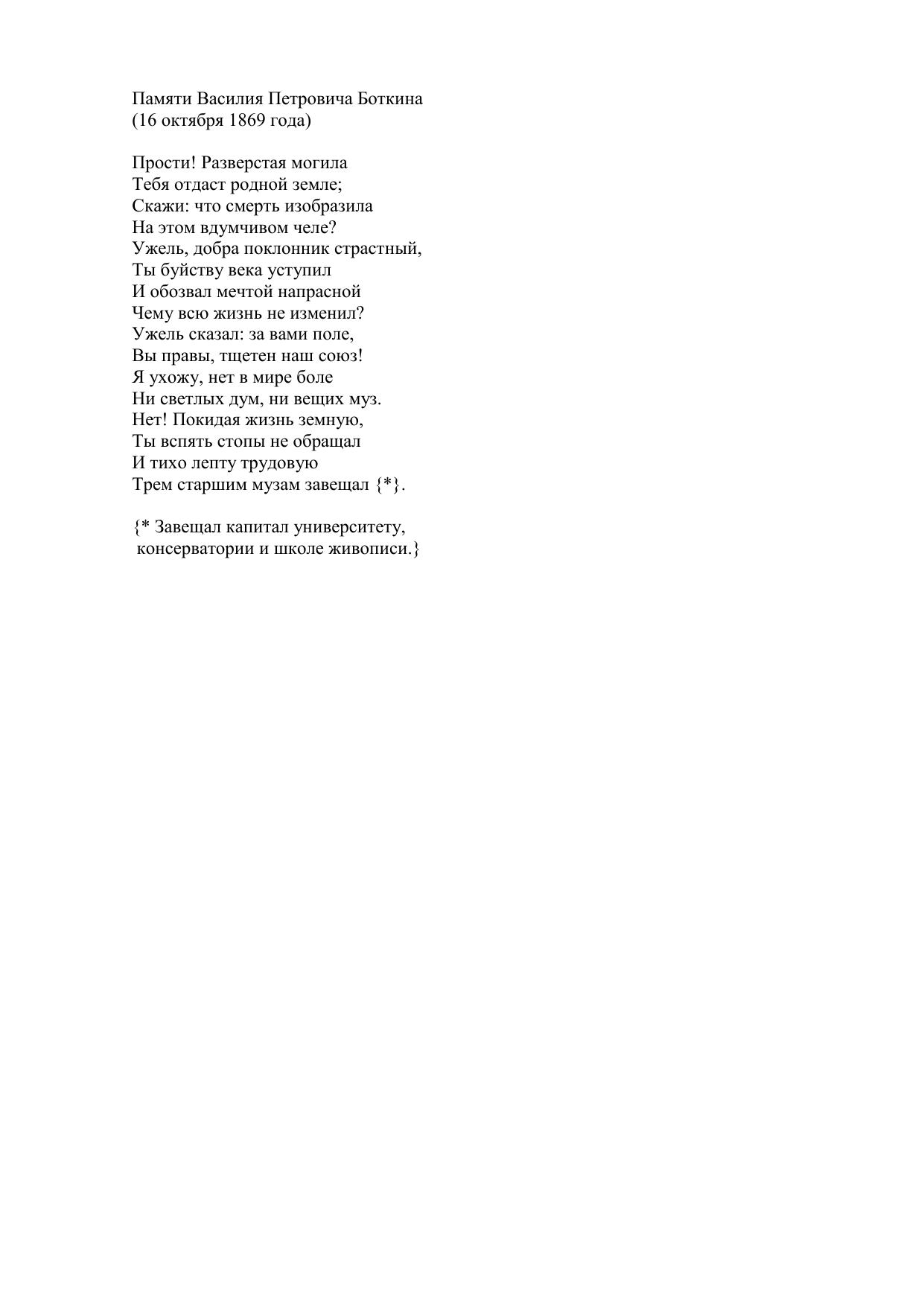 Памяти Василия Петровича Боткина
(16 октября 1869 года)

Прости! Разверстая могила
Тебя отдаст родной земле;
Скажи: что смерть изобразила
На этом вдумчивом челе?
Ужель, добра поклонник страстный,
Ты буйству века уступил
И обозвал мечтой напрасной
Чему всю жизнь не изменил?
Ужель сказал: за вами поле,
Вы правы, тщетен наш союз!
Я ухожу, нет в мире боле
Ни светлых дум, ни вещих муз.
Нет! Покидая жизнь земную,
Ты вспять стопы не обращал
И тихо лепту трудовую
Трем старшим музам завещал {*}.

{* Завещал капитал университету,
консерватории и школе живописи.}